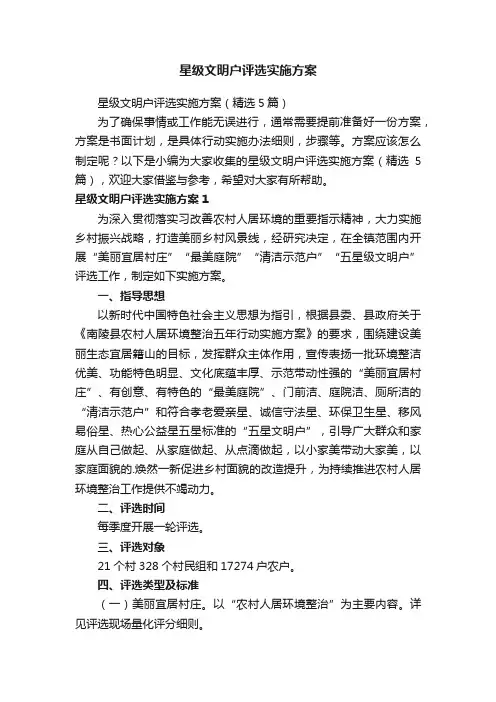 星级文明户评选实施方案

星级文明户评选实施方案（精选 5 篇）

为了确保事情或工作能无误进行，通常需要提前准备好一份方案，方案是书面计划，是具体行动实施办法细则，步骤等。方案应该怎么制定呢？以下是小编为大家收集的星级文明户评选实施方案（精选 5 篇），欢迎大家借鉴与参考，希望对大家有所帮助。

星级文明户评选实施方案 1

为深入贯彻落实习改善农村人居环境的重要指示精神，大力实施乡村振兴战略，打造美丽乡村风景线，经研究决定，在全镇范围内开展“美丽宜居村庄”“最美庭院”“清洁示范户”“五星级文明户”评选工作，制定如下实施方案。

一、指导思想

以新时代中国特色社会主义思想为指引，根据县委、县政府关于《南陵县农村人居环境整治五年行动实施方案》的要求，围绕建设美丽生态宜居籍山的目标，发挥群众主体作用，宣传表扬一批环境整洁优美、功能特色明显、文化底蕴丰厚、示范带动性强的“美丽宜居村庄”、有创意、有特色的“最美庭院”、门前洁、庭院洁、厕所洁的“清洁示范户”和符合孝老爱亲星、诚信守法星、环保卫生星、移风易俗星、热心公益星五星标准的“五星文明户”，引导广大群众和家庭从自己做起、从家庭做起、从点滴做起，以小家美带动大家美，以家庭面貌的.焕然一新促进乡村面貌的改造提升，为持续推进农村人居环境整治工作提供不竭动力。

二、评选时间

每季度开展一轮评选。

三、评选对象

21 个村 328 个村民组和 17274 户农户。

四、评选类型及标准

（一）美丽宜居村庄。以“农村人居环境整治”为主要内容。详见评选现场量化评分细则。